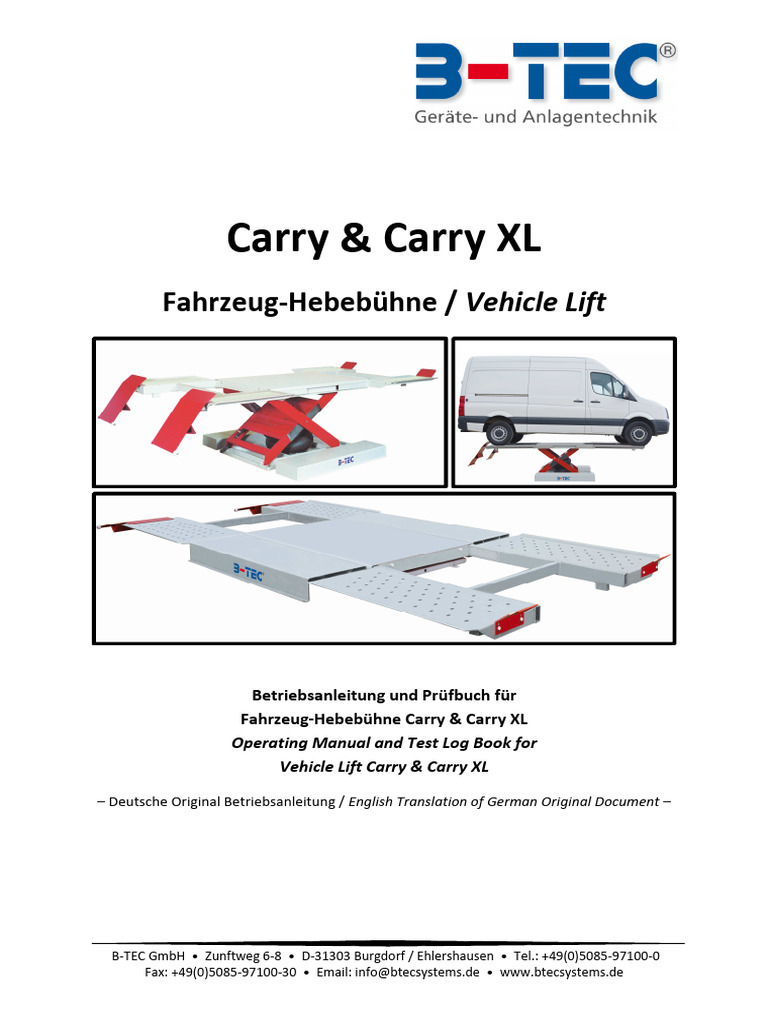 B-TEC®
Geräte- und Anlagentechnik

Carry & Carry XL

Fahrzeug-Hebebühne / Vehicle Lift

Betriebsanleitung und Prüfbuch für
Fahrzeug-Hebebühne Carry & Carry XL
Operating Manual and Test Log Book for
Vehicle Lift Carry & Carry XL

– Deutsche Original Betriebsanleitung / English Translation of German Original Document –

B-TEC GmbH • Zunftweg 6-8 • D-31303 Burgdorf / Ehlershausen • Tel.: +49(0)5085-97100-0
Fax: +49(0)5085-97100-30 • Email: info@btecsystems.de • www.btecsystems.de